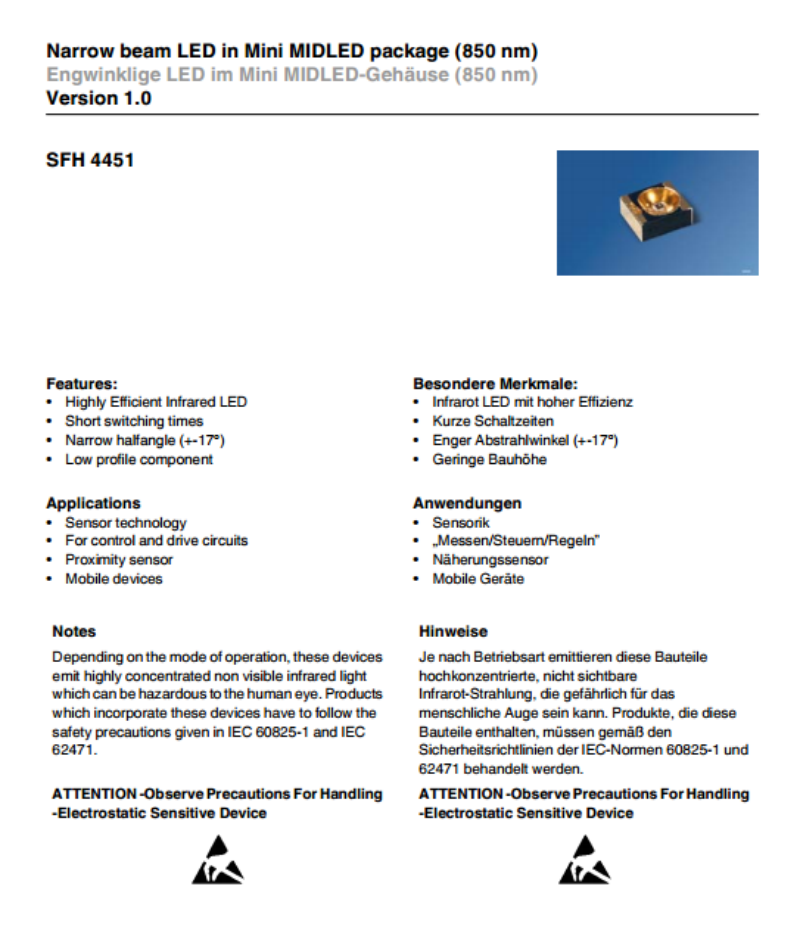 Narrow beam LED in Mini MIDLED package (850 nm)
Engwinklige LED im Mini MIDLED-Gehäuse (850 nm)
Version 1.0

SFH 4451

Features:
• Highly Efficient Infrared LED
• Short switching times
• Narrow halfangle (+-17°)
• Low profile component

Applications
• Sensor technology
• For control and drive circuits
• Proximity sensor
• Mobile devices

Notes
Depending on the mode of operation, these devices emit highly concentrated non visible infrared light which can be hazardous to the human eye. Products which incorporate these devices have to follow the safety precautions given in IEC 60825-1 and IEC 62471.

ATTENTION -Observe Precautions For Handling -Electrostatic Sensitive Device

Besondere Merkmale:
• Infrarot LED mit hoher Effizienz
• Kurze Schaltzeiten
• Enger Abstrahlwinkel (+-17°)
• Geringe Bauhöhe

Anwendungen
• Sensorik
• „Messen/Steuern/Regeln"
• Näherungssensor
• Mobile Geräte

Hinweise
Je nach Betriebsart emittieren diese Bauteile hochkonzentrierte, nicht sichtbare Infrarot-Strahlung, die gefährlich für das menschliche Auge sein kann. Produkte, die diese Bauteile enthalten, müssen gemäß den Sicherheitsrichtlinien der IEC-Normen 60825-1 und 62471 behandelt werden.

ATTENTION -Observe Precautions For Handling -Electrostatic Sensitive Device